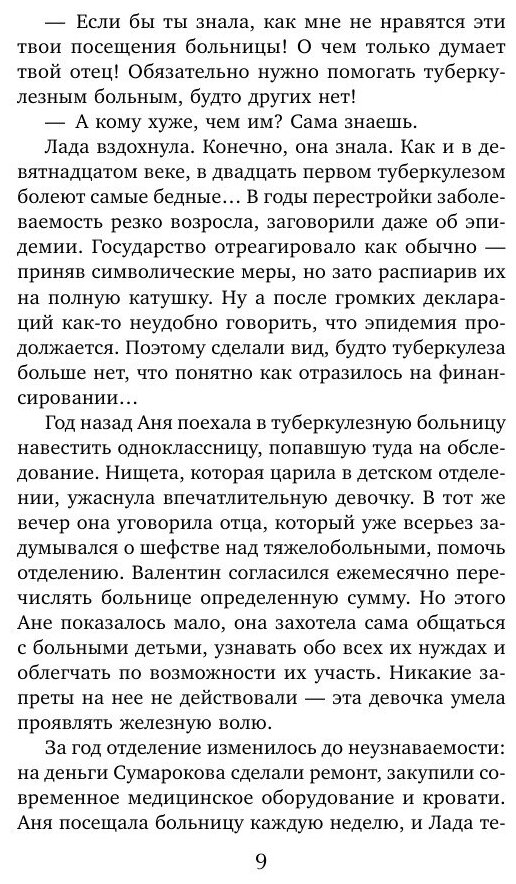 — Если бы ты знала, как мне не нравятся эти твои посещения больницы! О чем только думает твой отец! Обязательно нужно помогать туберкулезным больным, будто других нет!

— А кому хуже, чем им? Сама знаешь.

Лада вздохнула. Конечно, она знала. Как и в девятнадцатом веке, в двадцать первом туберкулезом болеют самые бедные… В годы перестройки заболеваемость резко возросла, заговорили даже об эпидемии. Государство отреагировало как обычно — приняв символические меры, но зато распиарив их на полную катушку. Ну а после громких деклараций как-то неудобно говорить, что эпидемия продолжается. Поэтому сделали вид, будто туберкулеза больше нет, что понятно как отразилось на финансировании…

Год назад Аня поехала в туберкулезную больницу навестить одноклассницу, попавшую туда на обследование. Нищета, которая царила в детском отделении, ужаснула впечатлительную девочку. В тот же вечер она уговорила отца, который уже всерьез задумывался о шефстве над тяжелобольными, помочь отделению. Валентин согласился ежемесячно перечислять больнице определенную сумму. Но этого Ане показалось мало, она захотела сама общаться с больными детьми, узнавать обо всех их нуждах и облегчать по возможности их участь. Никакие запреты на нее не действовали — эта девочка умела проявлять железную волю.

За год отделение изменилось до неузнаваемости: на деньги Сумарокова сделали ремонт, закупили современное медицинское оборудование и кровати. Аня посещала больницу каждую неделю, и Лада те-

9